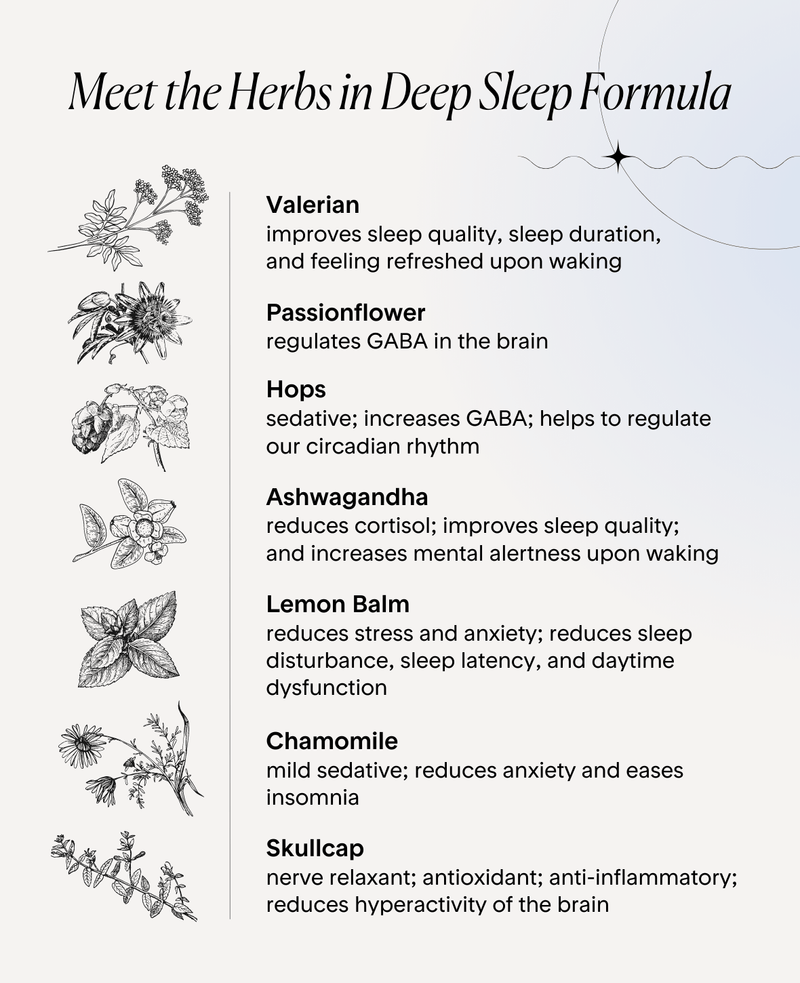 Meet the Herbs in Deep Sleep Formula

Valerian
improves sleep quality, sleep duration, and feeling refreshed upon waking

Passionflower
regulates GABA in the brain

Hops
sedative; increases GABA; helps to regulate our circadian rhythm

Ashwagandha
reduces cortisol; improves sleep quality; and increases mental alertness upon waking

Lemon Balm
reduces stress and anxiety; reduces sleep disturbance, sleep latency, and daytime dysfunction

Chamomile
mild sedative; reduces anxiety and eases insomnia

Skullcap
nerve relaxant; antioxidant; anti-inflammatory; reduces hyperactivity of the brain